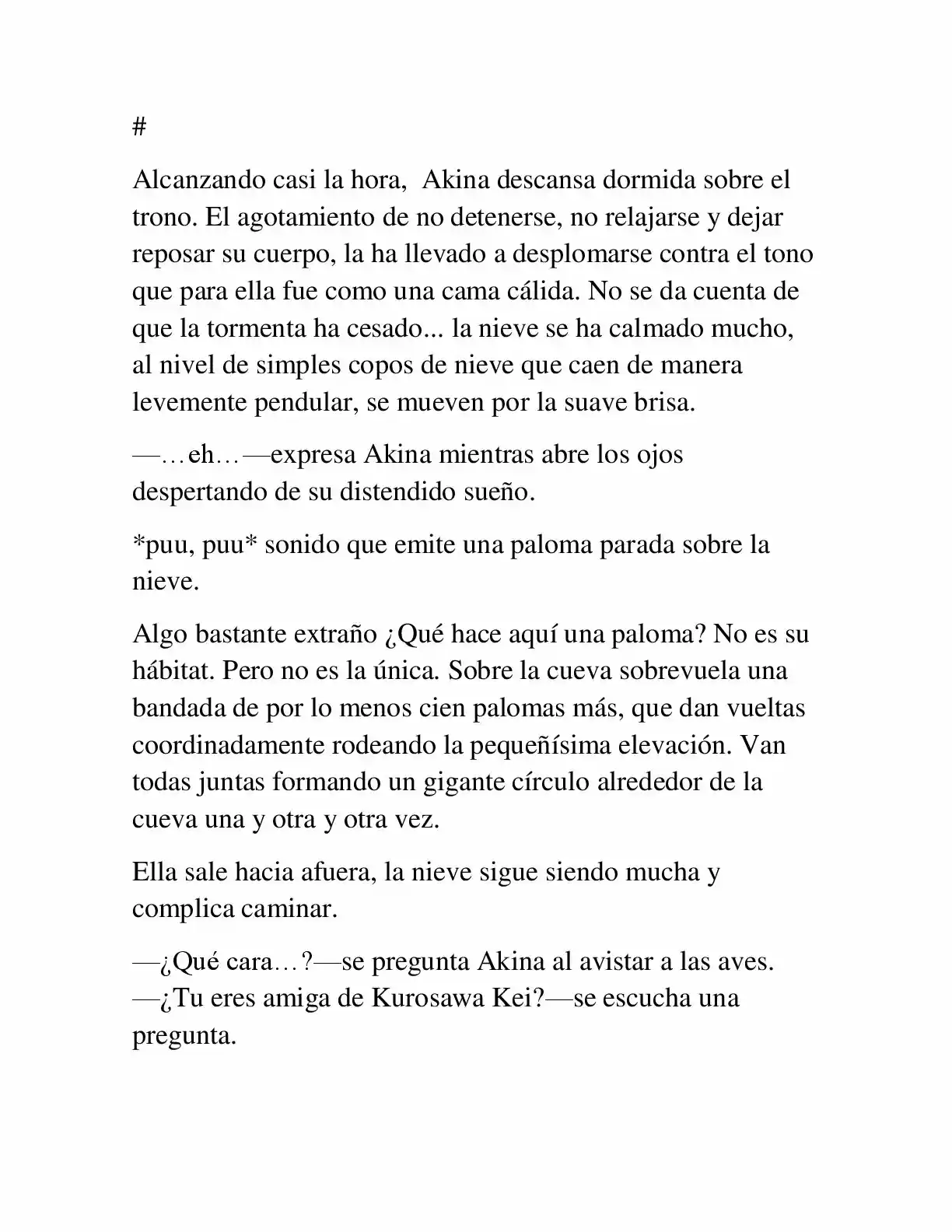 #

Alcanzando casi la hora, Akina descansa dormida sobre el trono. El agotamiento de no detenerse, no relajarse y dejar reposar su cuerpo, la ha llevado a desplomarse contra el tono que para ella fue como una cama cálida. No se da cuenta de que la tormenta ha cesado... la nieve se ha calmado mucho, al nivel de simples copos de nieve que caen de manera levemente pendular, se mueven por la suave brisa.

—…eh…—expresa Akina mientras abre los ojos despertando de su distendido sueño.

*puu, puu* sonido que emite una paloma parada sobre la nieve.

Algo bastante extraño ¿Qué hace aquí una paloma? No es su hábitat. Pero no es la única. Sobre la cueva sobrevuela una bandada de por lo menos cien palomas más, que dan vueltas coordinadamente rodeando la pequeñísima elevación. Van todas juntas formando un gigante círculo alrededor de la cueva una y otra y otra vez.

Ella sale hacia afuera, la nieve sigue siendo mucha y complica caminar.

—¿Qué cara…?—se pregunta Akina al avistar a las aves.
—¿Tu eres amiga de Kurosawa Kei?—se escucha una pregunta.